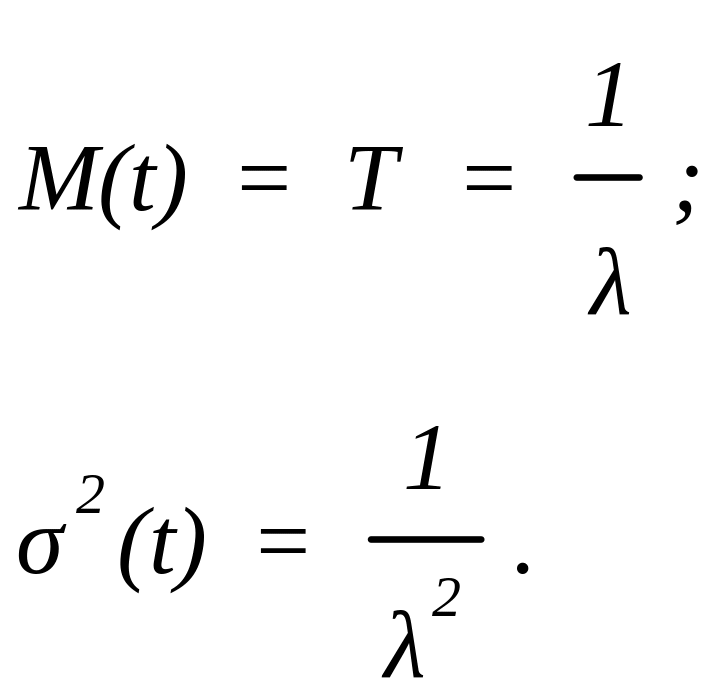 $M(t) = T = \frac{1}{\lambda};$

$\sigma^2(t) = \frac{1}{\lambda^2}.$